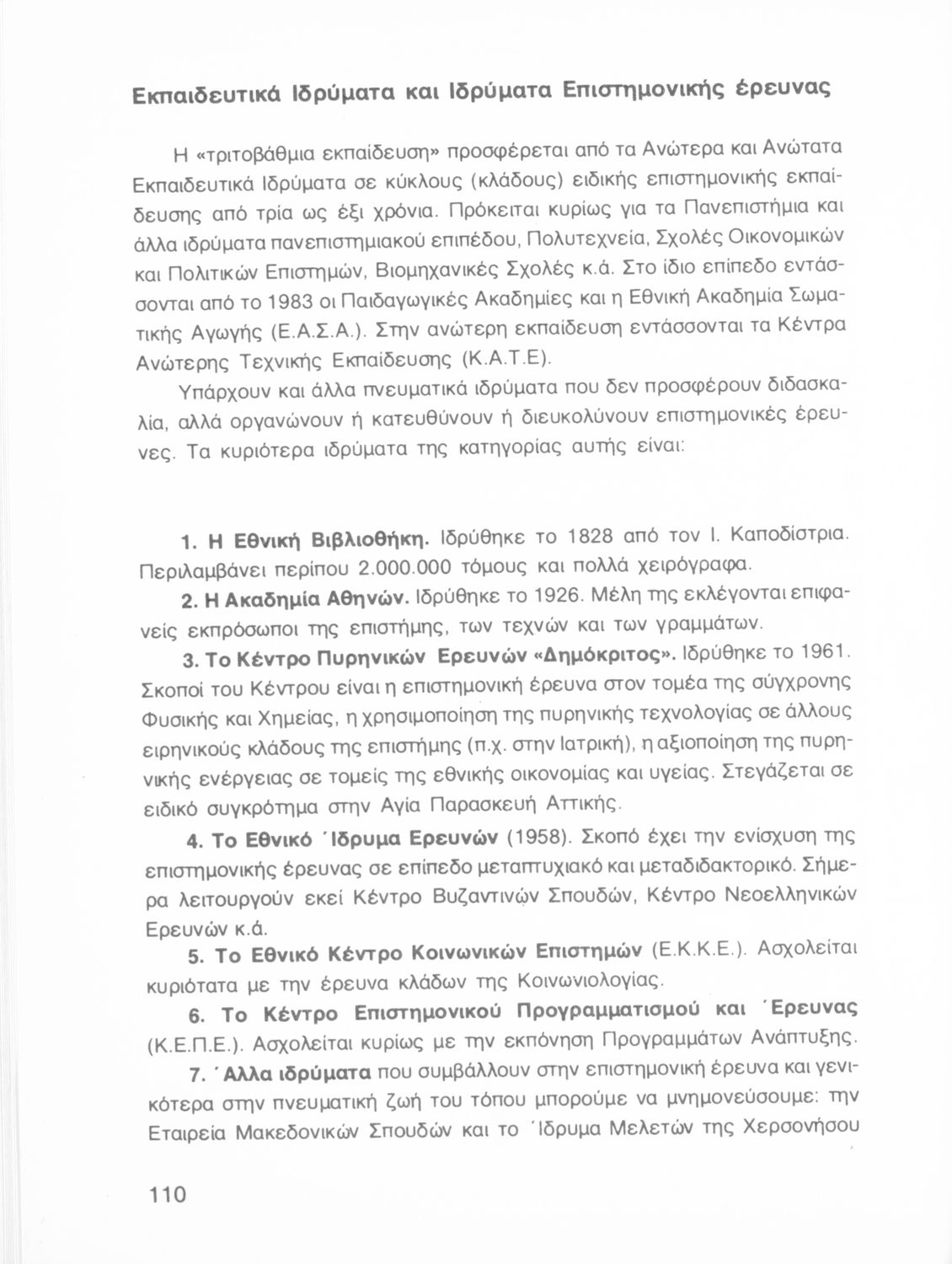 Εκπαιδευτικά Ιδρύματα και Ιδρύματα Επιστημονικής έρευνας

Η «τριτοβάθμια εκπαίδευση» προσφέρεται από τα Ανώτερα και Ανώτατα Εκπαιδευτικά Ιδρύματα σε κύκλους (κλάδους) ειδικής επιστημονικής εκπαίδευσης από τρία ως έξι χρόνια. Πρόκειται κυρίως για τα Πανεπιστήμια και άλλα ιδρύματα πανεπιστημιακού επιπέδου, Πολυτεχνεία, Σχολές Οικονομικών και Πολιτικών Επιστημών, Βιομηχανικές Σχολές κ.ά. Στο ίδιο επίπεδο εντάσσονται από το 1983 οι Παιδαγωγικές Ακαδημίες και η Εθνική Ακαδημία Σωματικής Αγωγής (Ε.Α.Σ.Α.). Στην ανώτερη εκπαίδευση εντάσσονται τα Κέντρα Ανώτερης Τεχνικής Εκπαίδευσης (Κ.Α.Τ.Ε).

Υπάρχουν και άλλα πνευματικά ιδρύματα που δεν προσφέρουν διδασκαλία, αλλά οργανώνουν ή κατευθύνουν ή διευκολύνουν επιστημονικές έρευνες. Τα κυριότερα ιδρύματα της κατηγορίας αυτής είναι:

1. Η Εθνική Βιβλιοθήκη. Ιδρύθηκε το 1828 από τον Ι. Καποδίστρια. Περιλαμβάνει περίπου 2.000.000 τόμους και πολλά χειρόγραφα.

2. Η Ακαδημία Αθηνών. Ιδρύθηκε το 1926. Μέλη της εκλέγονται επιφανείς εκπρόσωποι της επιστήμης, των τεχνών και των γραμμάτων.

3. Το Κέντρο Πυρηνικών Ερευνών «Δημόκριτος». Ιδρύθηκε το 1961. Σκοποί του Κέντρου είναι η επιστημονική έρευνα στον τομέα της σύγχρονης Φυσικής και Χημείας, η χρησιμοποίηση της πυρηνικής τεχνολογίας σε άλλους ειρηνικούς κλάδους της επιστήμης (π.χ. στην Ιατρική), η αξιοποίηση της πυρηνικής ενέργειας σε τομείς της εθνικής οικονομίας και υγείας. Στεγάζεται σε ειδικό συγκρότημα στην Αγία Παρασκευή Αττικής.

4. Το Εθνικό Ίδρυμα Ερευνών (1958). Σκοπό έχει την ενίσχυση της επιστημονικής έρευνας σε επίπεδο μεταπτυχιακό και μεταδιδακτορικό. Σήμερα λειτουργούν εκεί Κέντρο Βυζαντινών Σπουδών, Κέντρο Νεοελληνικών Ερευνών κ.ά.

5. Το Εθνικό Κέντρο Κοινωνικών Επιστημών (Ε.Κ.Κ.Ε.). Ασχολείται κυριότατα με την έρευνα κλάδων της Κοινωνιολογίας.

6. Το Κέντρο Επιστημονικού Προγραμματισμού και Έρευνας (Κ.Ε.Π.Ε.). Ασχολείται κυρίως με την εκπόνηση Προγραμμάτων Ανάπτυξης.

7. Άλλα ιδρύματα που συμβάλλουν στην επιστημονική έρευνα και γενικότερα στην πνευματική ζωή του τόπου μπορούμε να μνημονεύσουμε: την Εταιρεία Μακεδονικών Σπουδών και το Ίδρυμα Μελετών της Χερσονήσου

110